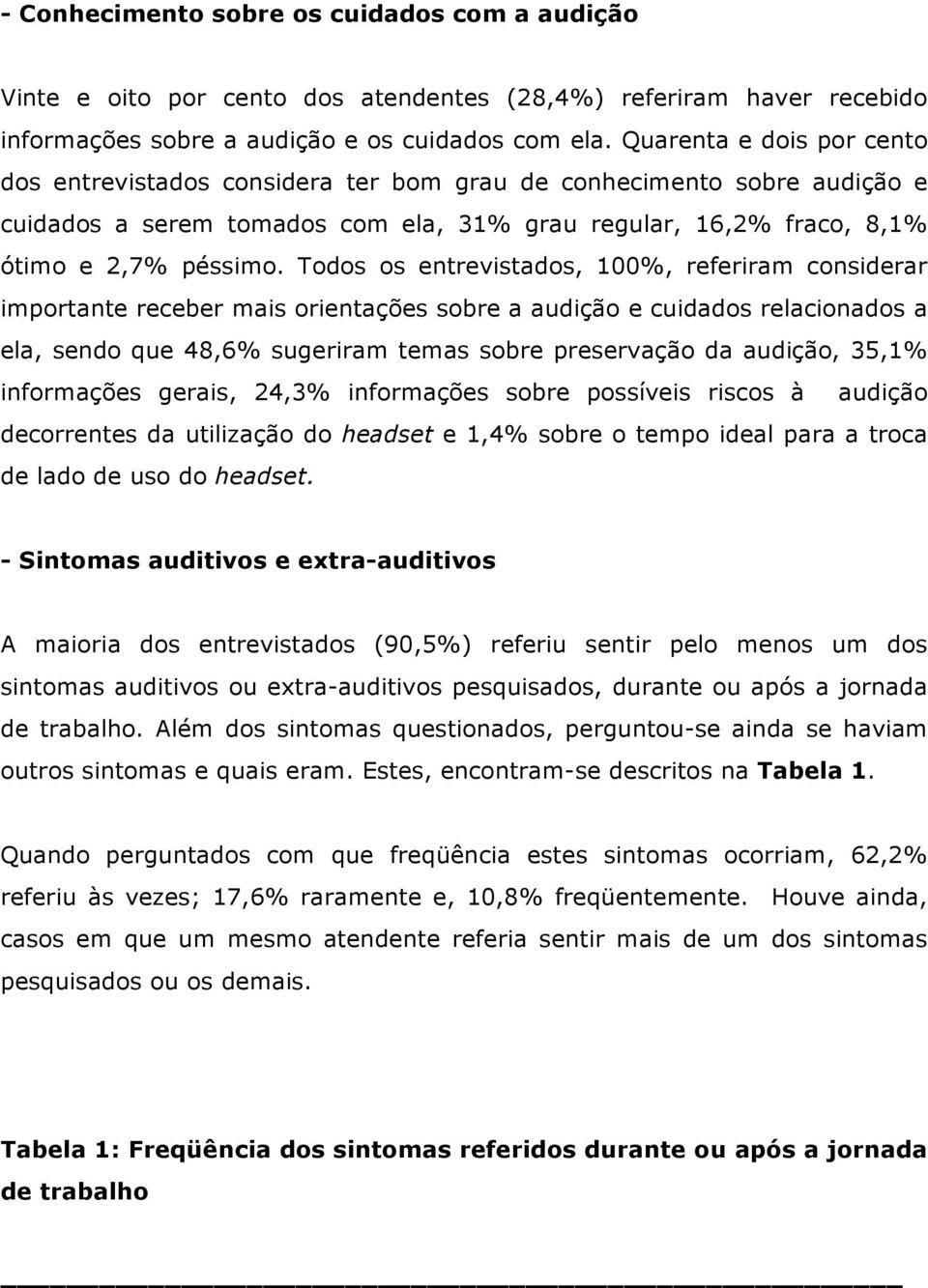 - Conhecimento sobre os cuidados com a audição

Vinte e oito por cento dos atendentes (28,4%) referiram haver recebido informações sobre a audição e os cuidados com ela. Quarenta e dois por cento dos entrevistados considera ter bom grau de conhecimento sobre audição e cuidados a serem tomados com ela, 31% grau regular, 16,2% fraco, 8,1% ótimo e 2,7% péssimo. Todos os entrevistados, 100%, referiram considerar importante receber mais orientações sobre a audição e cuidados relacionados a ela, sendo que 48,6% sugeriram temas sobre preservação da audição, 35,1% informações gerais, 24,3% informações sobre possíveis riscos à audição decorrentes da utilização do headset e 1,4% sobre o tempo ideal para a troca de lado de uso do headset.

- Sintomas auditivos e extra-auditivos

A maioria dos entrevistados (90,5%) referiu sentir pelo menos um dos sintomas auditivos ou extra-auditivos pesquisados, durante ou após a jornada de trabalho. Além dos sintomas questionados, perguntou-se ainda se haviam outros sintomas e quais eram. Estes, encontram-se descritos na Tabela 1.

Quando perguntados com que freqüência estes sintomas ocorriam, 62,2% referiu às vezes; 17,6% raramente e, 10,8% freqüentemente. Houve ainda, casos em que um mesmo atendente referia sentir mais de um dos sintomas pesquisados ou os demais.

Tabela 1: Freqüência dos sintomas referidos durante ou após a jornada de trabalho